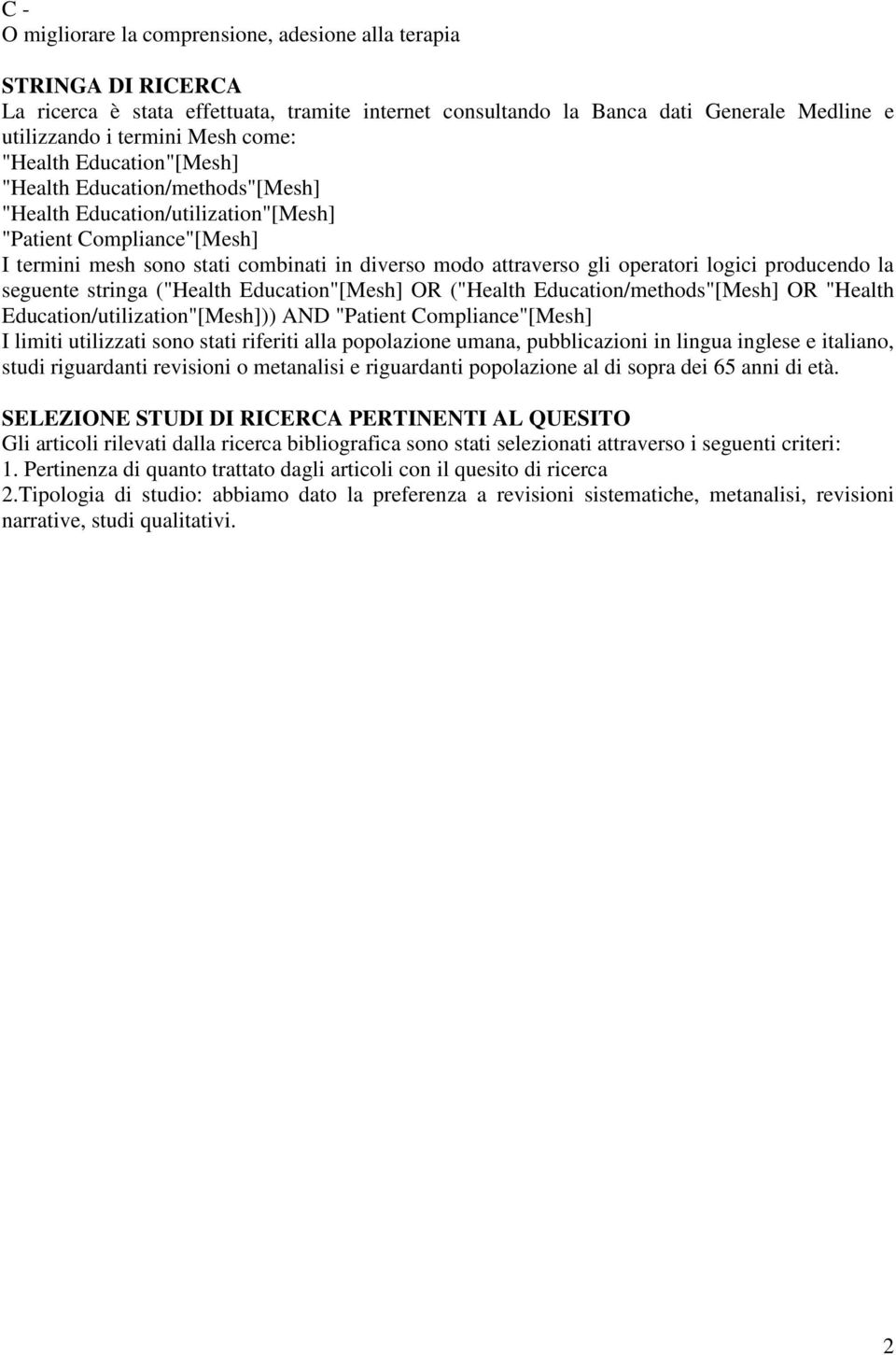 C -
O migliorare la comprensione, adesione alla terapia

STRINGA DI RICERCA
La ricerca è stata effettuata, tramite internet consultando la Banca dati Generale Medline e utilizzando i termini Mesh come:
"Health Education"[Mesh]
"Health Education/methods"[Mesh]
"Health Education/utilization"[Mesh]
"Patient Compliance"[Mesh]
I termini mesh sono stati combinati in diverso modo attraverso gli operatori logici producendo la seguente stringa ("Health Education"[Mesh] OR ("Health Education/methods"[Mesh] OR "Health Education/utilization"[Mesh])) AND "Patient Compliance"[Mesh]
I limiti utilizzati sono stati riferiti alla popolazione umana, pubblicazioni in lingua inglese e italiano, studi riguardanti revisioni o metanalisi e riguardanti popolazione al di sopra dei 65 anni di età.

SELEZIONE STUDI DI RICERCA PERTINENTI AL QUESITO
Gli articoli rilevati dalla ricerca bibliografica sono stati selezionati attraverso i seguenti criteri:
1. Pertinenza di quanto trattato dagli articoli con il quesito di ricerca
2.Tipologia di studio: abbiamo dato la preferenza a revisioni sistematiche, metanalisi, revisioni narrative, studi qualitativi.

2